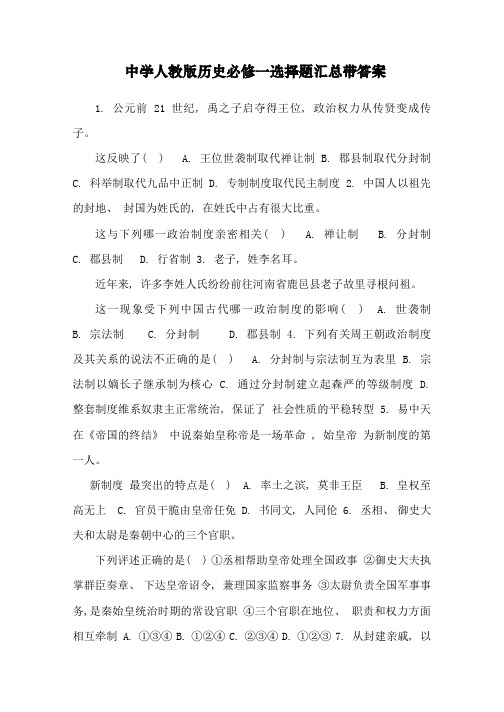 中学人教版历史必修一选择题汇总带答案

1. 公元前 21 世纪，禹之子启夺得王位，政治权力从传贤变成传子。

这反映了( ) A. 王位世袭制取代禅让制 B. 郡县制取代分封制 C. 科举制取代九品中正制 D. 专制制度取代民主制度 2. 中国人以祖先的封地、 封国为姓氏的，在姓氏中占有很大比重。

这与下列哪一政治制度亲密相关( ) A. 禅让制 B. 分封制 C. 郡县制 D. 行省制 3. 老子，姓李名耳。

近年来，许多李姓人氏纷纷前往河南省鹿邑县老子故里寻根问祖。

这一现象受下列中国古代哪一政治制度的影响( ) A. 世袭制 B. 宗法制 C. 分封制 D. 郡县制 4. 下列有关周王朝政治制度及其关系的说法不正确的是( ) A. 分封制与宗法制互为表里 B. 宗法制以嫡长子继承制为核心 C. 通过分封制建立起森严的等级制度 D. 整套制度维系奴隶主正常统治，保证了 社会性质的平稳转型 5. 易中天在《帝国的终结》 中说秦始皇称帝是一场革命 ，始皇帝 为新制度的第一人。

新制度 最突出的特点是( ) A. 率土之滨，莫非王臣 B. 皇权至高无上 C. 官员干脆由皇帝任免 D. 书同文，人同伦 6. 丞相、 御史大夫和太尉是秦朝中心的三个官职。

下列评述正确的是( ) ①丞相帮助皇帝处理全国政事 ②御史大夫执掌群臣奏章、 下达皇帝诏令，兼理国家监察事务 ③太尉负责全国军事事务，是秦始皇统治时期的常设官职 ④三个官职在地位、 职责和权力方面相互牵制 A. ①③④ B. ①②④ C. ②③④ D. ①②③ 7. 从封建亲戚，以